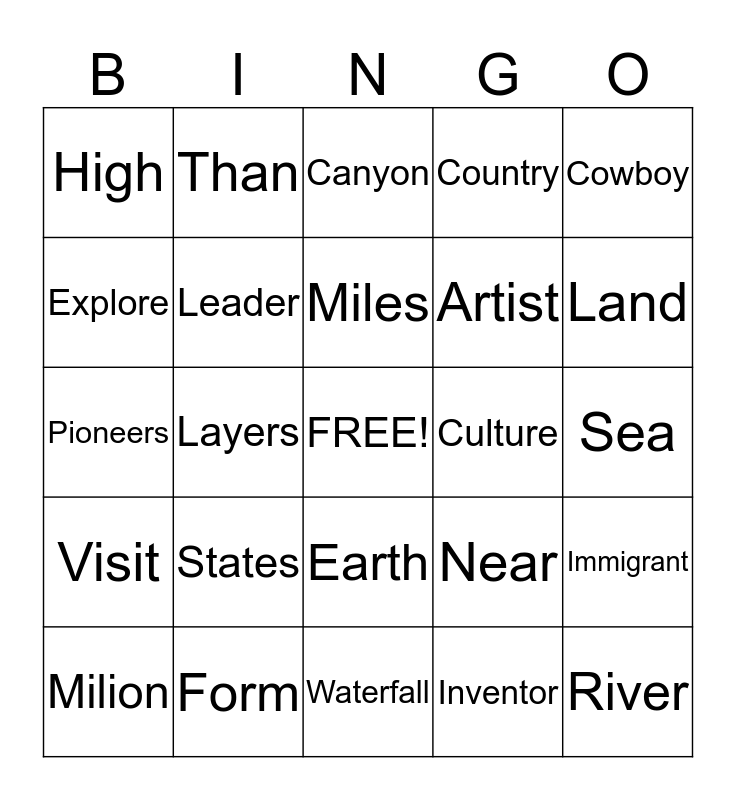 | B | I | N | G | O |
|---|---|---|---|---|
| High | Than | Canyon | Country | Cowboy |
| Explore | Leader | Miles | Artist | Land |
| Pioneers | Layers | FREE! | Culture | Sea |
| Visit | States | Earth | Near | Immigrant |
| Milion | Form | Waterfall | Inventor | River |